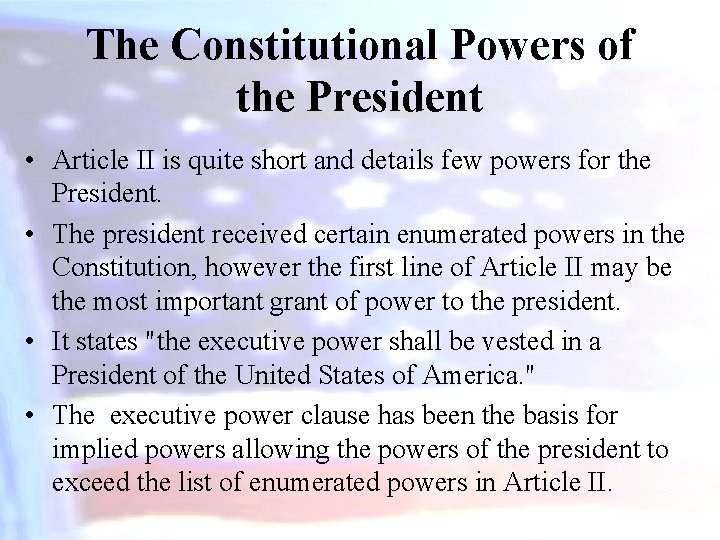 The Constitutional Powers of the President

• Article II is quite short and details few powers for the President.

• The president received certain enumerated powers in the Constitution, however the first line of Article II may be the most important grant of power to the president.

• It states "the executive power shall be vested in a President of the United States of America."

• The executive power clause has been the basis for implied powers allowing the powers of the president to exceed the list of enumerated powers in Article II.